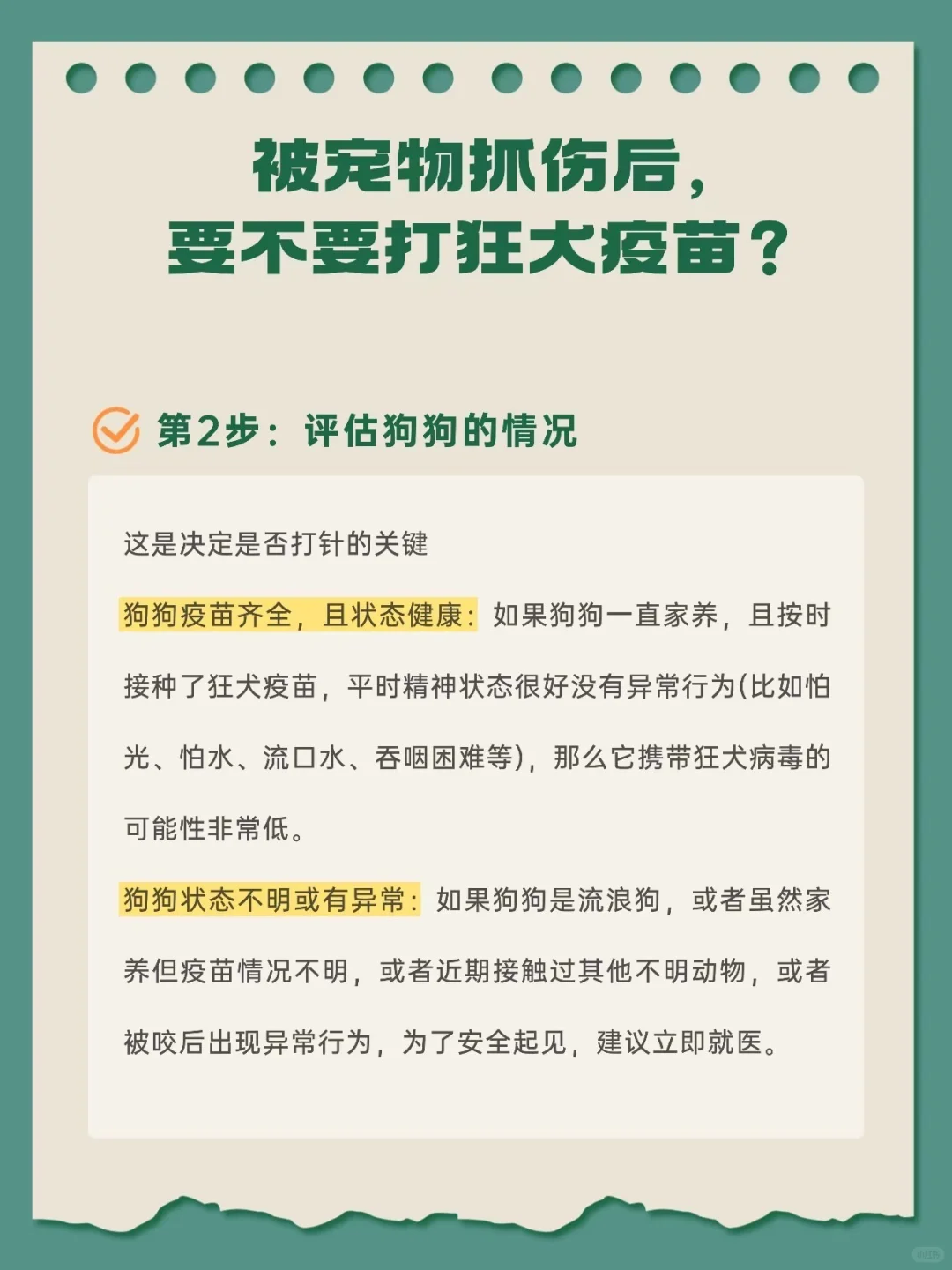 被宠物抓伤后，
要不要打狂犬疫苗？

第2步：评估狗狗的情况

这是决定是否打针的关键

狗狗疫苗齐全，且状态健康：如果狗狗一直家养，且按时接种了狂犬疫苗，平时精神状态很好没有异常行为(比如怕光、怕水、流口水、吞咽困难等)，那么它携带狂犬病毒的可能性非常低。

狗狗状态不明或有异常：如果狗狗是流浪狗，或者虽然家养但疫苗情况不明，或者近期接触过其他不明动物，或者被咬后出现异常行为，为了安全起见，建议立即就医。